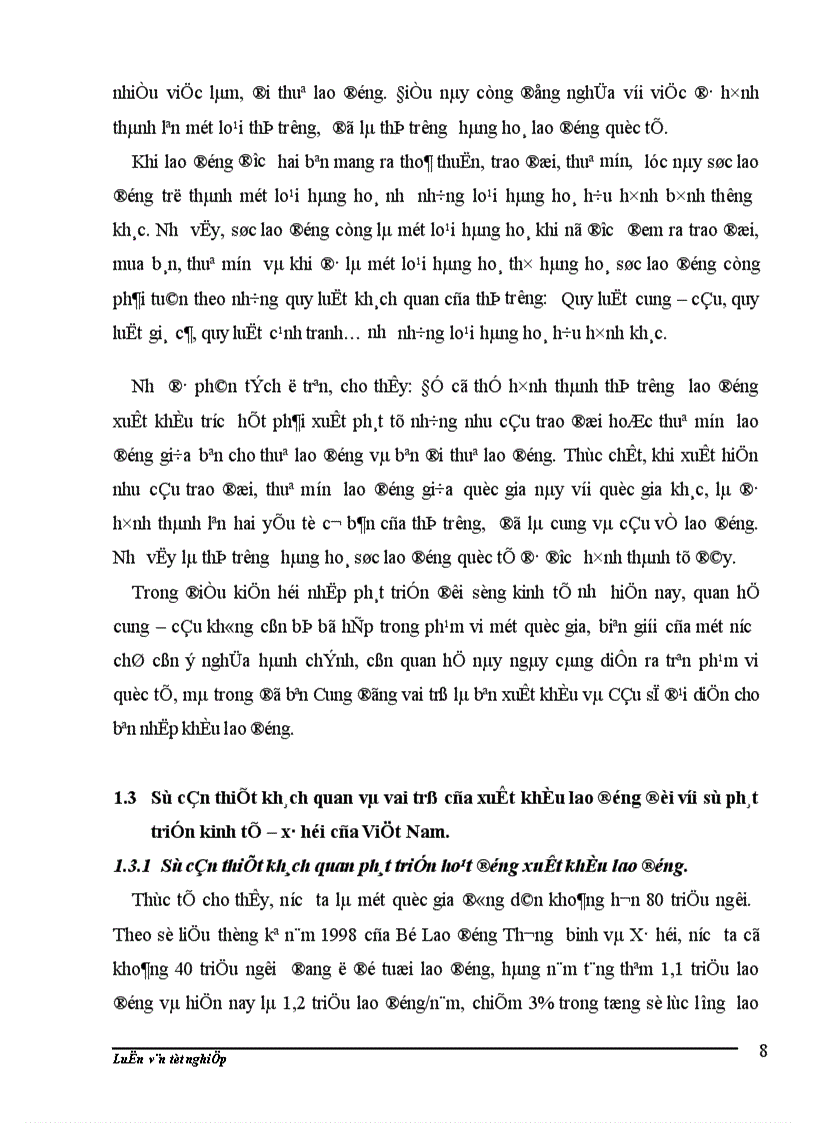 nhiÒu viÖc lµm, ®i thuª lao ®éng. §iÒu nµy còng ®ång nghÜa víi viÖc ®· h×nh thµnh lªn mét lo¹i thÞ tr­êng, ®ã lµ thÞ tr­êng hµng ho¸ lao ®éng quèc tÕ.

Khi lao ®éng ®­îc hai bªn mang ra tho¶ thuËn, trao ®æi, thuª m­ín, lóc nµy søc lao ®éng trë thµnh mét lo¹i hµng ho¸ nh­ nh÷ng lo¹i hµng ho¸ h÷u h×nh b×nh th­êng kh¸c. Nh­ vËy, søc lao ®éng còng lµ mét lo¹i hµng ho¸ khi nã ®­îc ®em ra trao ®æi, mua b¸n, thuª m­ín vµ khi ®· lµ mét lo¹i hµng ho¸ th× hµng ho¸ søc lao ®éng còng ph¶i tu©n theo nh÷ng quy luËt kh¸ch quan cña thÞ tr­êng: Quy luËt cung – cÇu, quy luËt gi¸ c¶, quy luËt c¹nh tranh… nh­ nh÷ng lo¹i hµng ho¸ h÷u h×nh kh¸c.

Nh­ ®· ph©n tÝch ë trªn, cho thÊy: §Ó cã thÓ h×nh thµnh thÞ tr­êng lao ®éng xuÊt khÈu tr­íc hÕt ph¶i xuÊt ph¸t tõ nh÷ng nhu cÇu trao ®æi hoÆc thuª m­ín lao ®éng gi÷a bªn cho thuª lao ®éng vµ bªn ®i thuª lao ®éng. Thùc chÊt, khi xuÊt hiÖn nhu cÇu trao ®æi, thuª m­ín lao ®éng gi÷a quèc gia nµy víi quèc gia kh¸c, lµ ®· h×nh thµnh lªn hai yÕu tè c¬ b¶n cña thÞ tr­êng, ®ã lµ cung vµ cÇu vÒ lao ®éng. Nh­ vËy lµ thÞ tr­êng hµng ho¸ søc lao ®éng quèc tÕ ®· ®­îc h×nh thµnh tõ ®©y.

Trong ®iÒu kiÖn héi nhËp ph¸t triÓn ®êi sèng kinh tÕ nh­ hiÖn nay, quan hÖ cung – cÇu kh«ng cßn bÞ bã hÑp trong ph¹m vi mét quèc gia, biªn giíi cña mét n­íc chØ cßn ý nghÜa hµnh chÝnh, cßn quan hÖ nµy ngµy cµng diÔn ra trªn ph¹m vi quèc tÕ, mµ trong ®ã bªn Cung ®ãng vai trß lµ bªn xuÊt khÈu vµ CÇu sÏ ®¹i diÖn cho bªn nhËp khÈu lao ®éng.

1.3 Sù cÇn thiÕt kh¸ch quan vµ vai trß cña xuÊt khÈu lao ®éng ®èi víi sù ph¸t triÓn kinh tÕ – x· héi cña ViÖt Nam.

1.3.1 Sù cÇn thiÕt kh¸ch quan ph¸t triÓn ho¹t ®éng xuÊt khÈu lao ®éng.

Thùc tÕ cho thÊy, n­íc ta lµ mét quèc gia ®«ng d©n kho¶ng h¬n 80 triÖu ng­êi. Theo sè liÖu thèng kª n¨m 1998 cña Bé Lao ®éng Th­¬ng binh vµ X· héi, n­íc ta cã kho¶ng 40 triÖu ng­êi ®ang ë ®é tuæi lao ®éng, hµng n¨m t¨ng thªm 1,1 triÖu lao ®éng vµ hiÖn nay lµ 1,2 triÖu lao ®éng/n¨m, chiÕm 3% trong tæng sè lùc l­îng lao

LuËn v¨n tèt nghiÖp

8